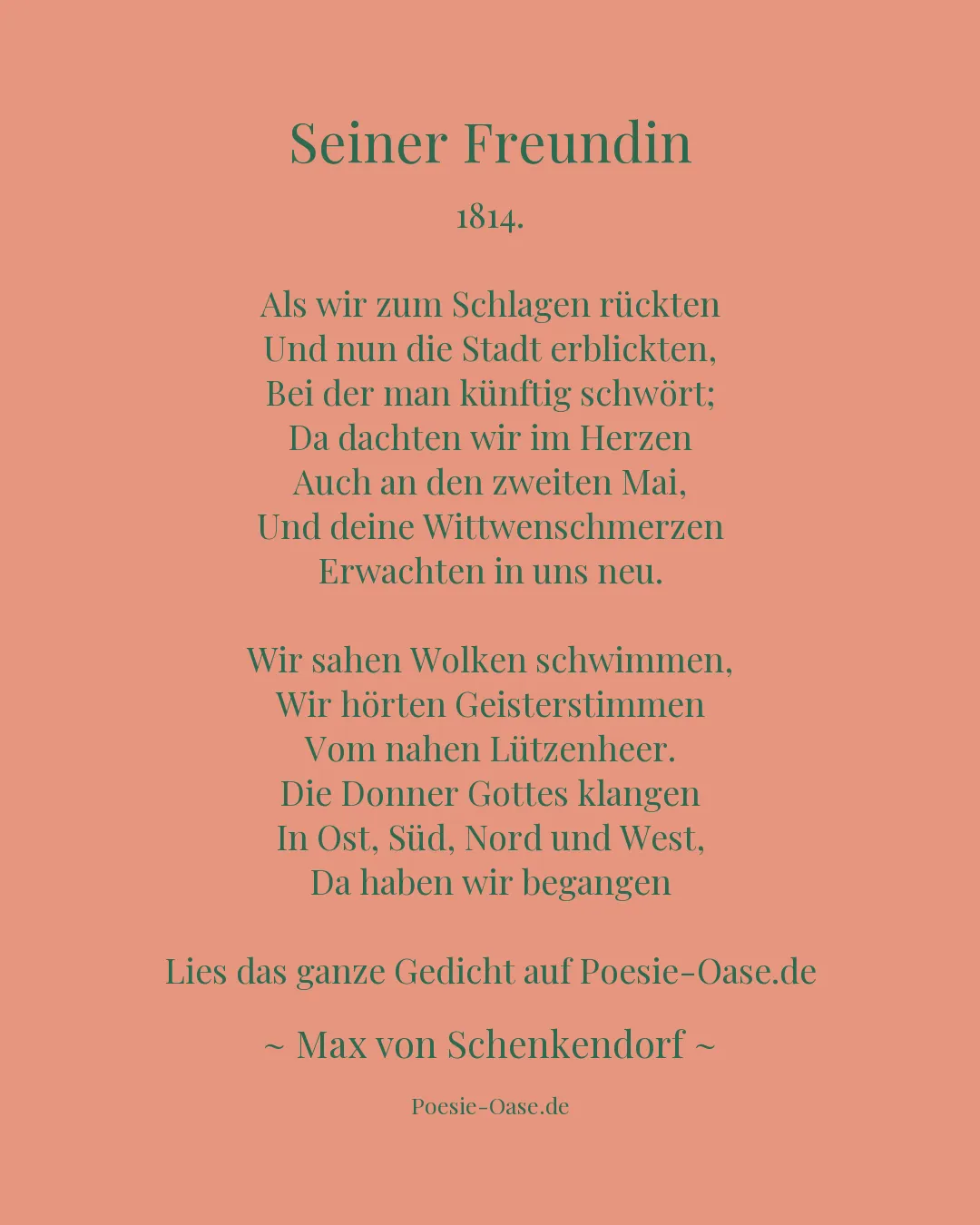 Seiner Freundin

1814.

Als wir zum Schlagen rückten
Und nun die Stadt erblickten,
Bei der man künftig schwört;
Da dachten wir im Herzen
Auch an den zweiten Mai,
Und deine Wittwenschmerzen
Erwachten in uns neu.

Wir sahen Wolken schwimmen,
Wir hörten Geisterstimmen
Vom nahen Lützenheer.
Die Donner Gottes klangen
In Ost, Süd, Nord und West,
Da haben wir begangen

Lies das ganze Gedicht auf Poesie-Oase.de

~ Max von Schenkendorf ~

Poesie-Oase.de